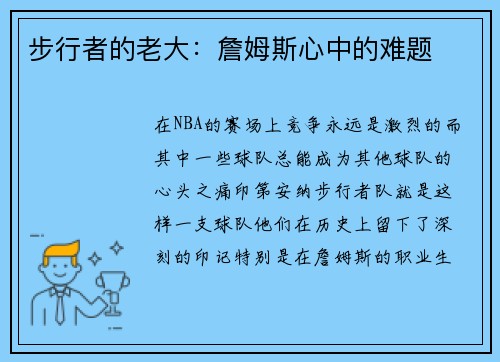 步行者的老大：詹姆斯心中的难题

在NBA的赛场上竞争永远是激烈的而其中一些球队总能成为其他球队的心头之痛印第安纳步行者队就是这样一支球队他们在历史上留下了深刻的印记特别是在詹姆斯的职业生